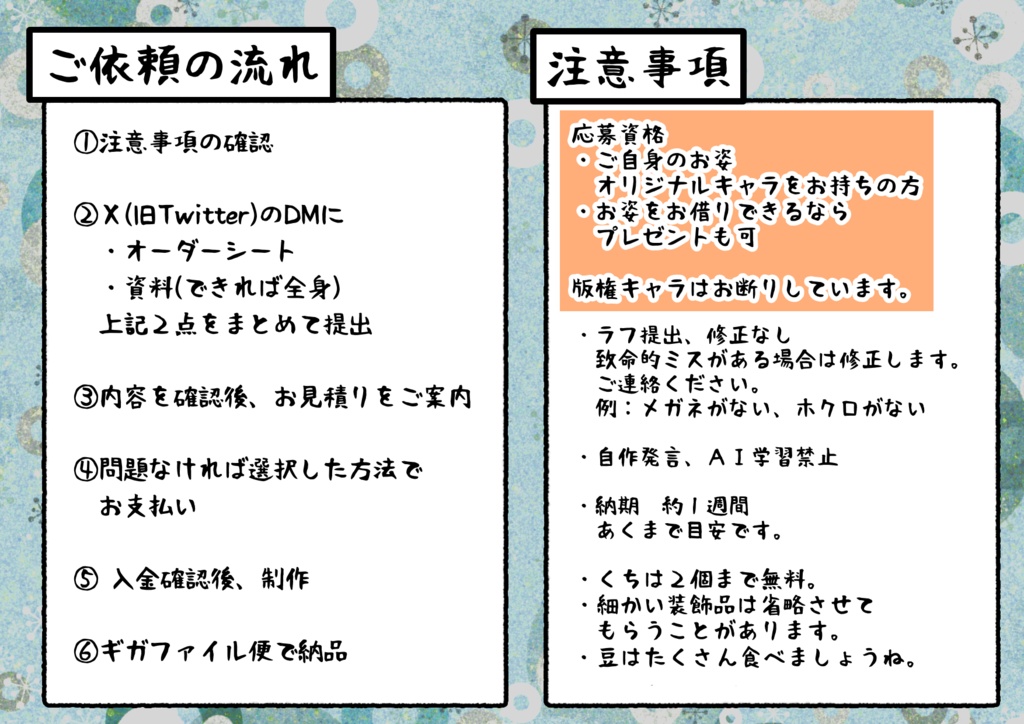 ご依頼の流れ

①注意事項の確認

②X(旧Twitter)のDMに
・オーダーシート
・資料(できれば全身)
上記2点をまとめて提出

③内容を確認後、お見積りをご案内

④問題なければ選択した方法でお支払い

⑤ 入金確認後、制作

⑥ギガファイル便で納品

注意事項

応募資格
・ご自身のお姿
オリジナルキャラをお持ちの方
・お姿をお借りできるなら
プレゼントも可

版権キャラはお断りしています。

・ラフ提出、修正なし
致命的ミスがある場合は修正します。
ご連絡ください。
例：メガネがない、ホクロがない

・自作発言、AI学習禁止

・納期 約1週間
あくまで目安です。

・くちは2個まで無料。
・細かい装飾品は省略させてもらうことがあります。
・豆はたくさん食べましょうね。